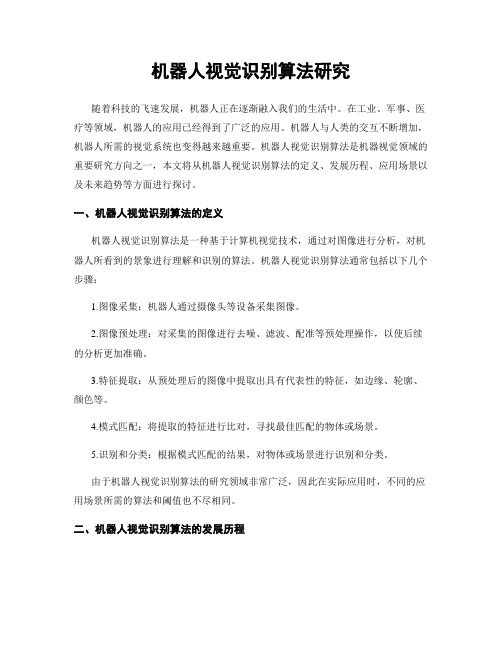 机器人视觉识别算法研究

随着科技的飞速发展，机器人正在逐渐融入我们的生活中。在工业、军事、医疗等领域，机器人的应用已经得到了广泛的应用。机器人与人类的交互不断增加，机器人所需的视觉系统也变得越来越重要。机器人视觉识别算法是机器视觉领域的重要研究方向之一，本文将从机器人视觉识别算法的定义、发展历程、应用场景以及未来趋势等方面进行探讨。

一、机器人视觉识别算法的定义

机器人视觉识别算法是一种基于计算机视觉技术，通过对图像进行分析，对机器人所看到的景象进行理解和识别的算法。机器人视觉识别算法通常包括以下几个步骤：

1.图像采集：机器人通过摄像头等设备采集图像。

2.图像预处理：对采集的图像进行去噪、滤波、配准等预处理操作，以使后续的分析更加准确。

3.特征提取：从预处理后的图像中提取出具有代表性的特征，如边缘、轮廓、颜色等。

4.模式匹配：将提取的特征进行比对，寻找最佳匹配的物体或场景。

5.识别和分类：根据模式匹配的结果，对物体或场景进行识别和分类。

由于机器人视觉识别算法的研究领域非常广泛，因此在实际应用时，不同的应用场景所需的算法和阈值也不尽相同。

二、机器人视觉识别算法的发展历程